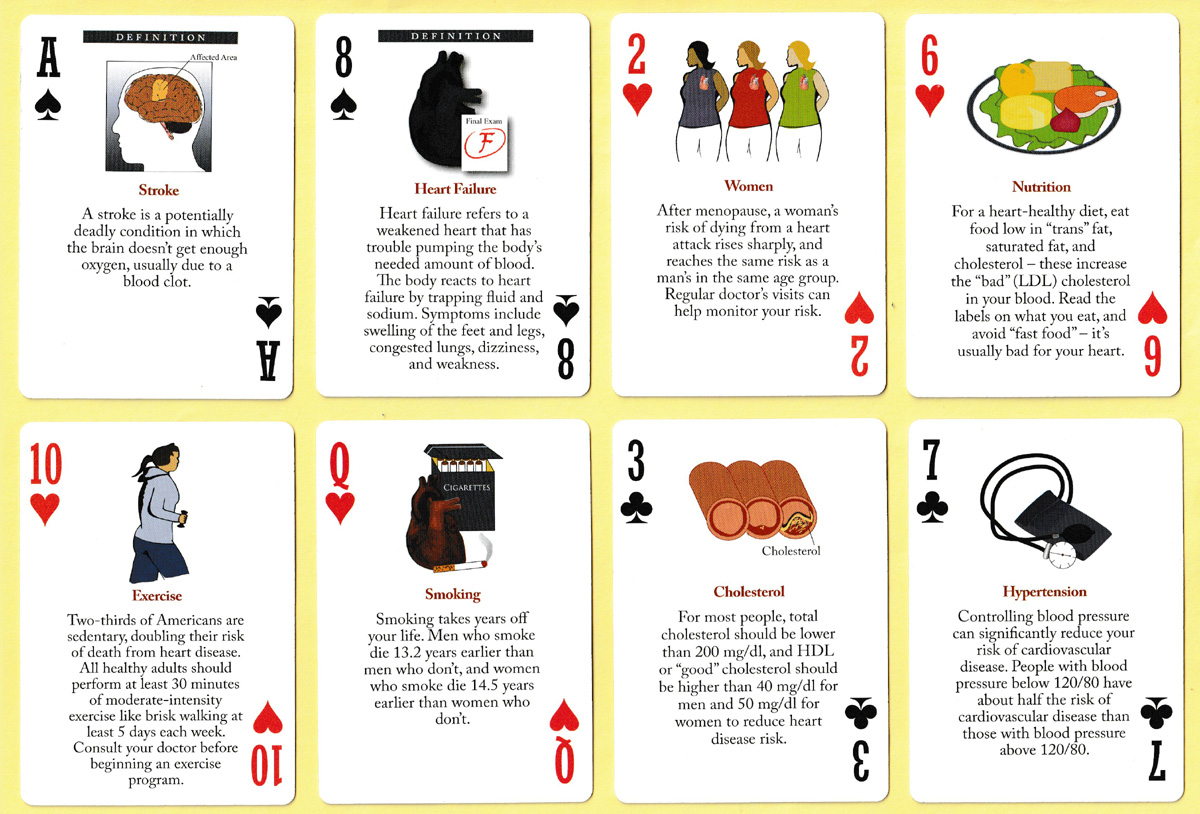 A

DEFINITION

Affected Area

Stroke

A stroke is a potentially deadly condition in which the brain doesn't get enough oxygen, usually due to a blood clot.

A

8

DEFINITION

Final Exam

F

Heart Failure

Heart failure refers to a weakened heart that has trouble pumping the body's needed amount of blood. The body reacts to heart failure by trapping fluid and sodium. Symptoms include swelling of the feet and legs, congested lungs, dizziness, and weakness.

8

2

Women

After menopause, a woman's risk of dying from a heart attack rises sharply, and reaches the same risk as a man's in the same age group. Regular doctor's visits can help monitor your risk.

2

6

Nutrition

For a heart-healthy diet, eat food low in "trans" fat, saturated fat, and cholesterol – these increase the "bad" (LDL) cholesterol in your blood. Read the labels on what you eat, and avoid "fast food" – it's usually bad for your heart.

6

10

Exercise

Two-thirds of Americans are sedentary, doubling their risk of death from heart disease. All healthy adults should perform at least 30 minutes of moderate-intensity exercise like brisk walking at least 5 days each week. Consult your doctor before beginning an exercise program.

10

Q

CIGARETTES

Smoking

Smoking takes years off your life. Men who smoke die 13.2 years earlier than men who don't, and women who smoke die 14.5 years earlier than women who don't.

Q

3

Cholesterol

Cholesterol

For most people, total cholesterol should be lower than 200 mg/dl, and HDL or "good" cholesterol should be higher than 40 mg/dl for men and 50 mg/dl for women to reduce heart disease risk.

3

7

Hypertension

Controlling blood pressure can significantly reduce your risk of cardiovascular disease. People with blood pressure below 120/80 have about half the risk of cardiovascular disease than those with blood pressure above 120/80.

7